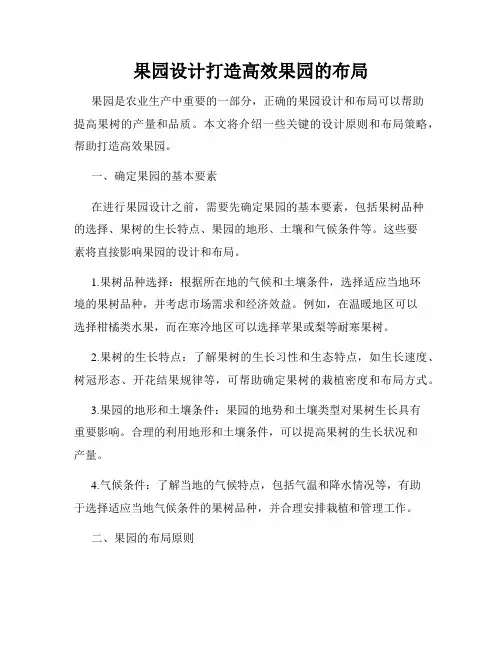 果园设计打造高效果园的布局

果园是农业生产中重要的一部分，正确的果园设计和布局可以帮助提高果树的产量和品质。本文将介绍一些关键的设计原则和布局策略，帮助打造高效果园。

一、确定果园的基本要素

在进行果园设计之前，需要先确定果园的基本要素，包括果树品种的选择、果树的生长特点、果园的地形、土壤和气候条件等。这些要素将直接影响果园的设计和布局。

1.果树品种选择：根据所在地的气候和土壤条件，选择适应当地环境的果树品种，并考虑市场需求和经济效益。例如，在温暖地区可以选择柑橘类水果，而在寒冷地区可以选择苹果或梨等耐寒果树。

2.果树的生长特点：了解果树的生长习性和生态特点，如生长速度、树冠形态、开花结果规律等，可帮助确定果树的栽植密度和布局方式。

3.果园的地形和土壤条件：果园的地势和土壤类型对果树生长具有重要影响。合理的利用地形和土壤条件，可以提高果树的生长状况和产量。

4.气候条件：了解当地的气候特点，包括气温和降水情况等，有助于选择适应当地气候条件的果树品种，并合理安排栽植和管理工作。

二、果园的布局原则